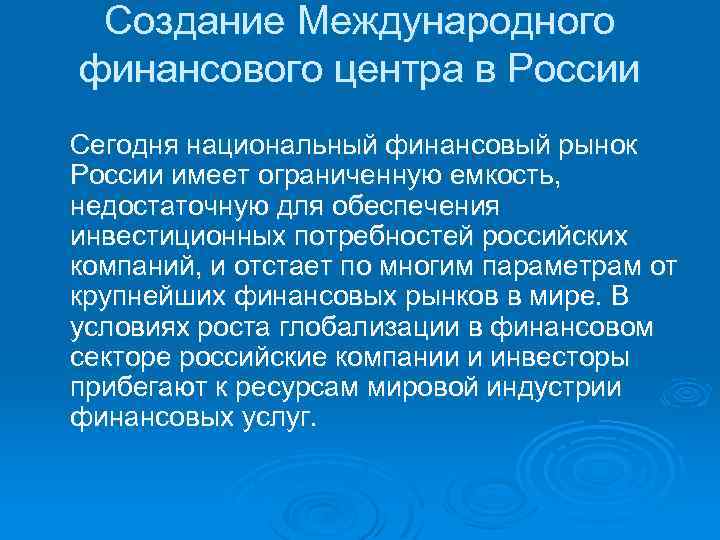 Создание Международного финансового центра в России

Сегодня национальный финансовый рынок России имеет ограниченную емкость, недостаточную для обеспечения инвестиционных потребностей российских компаний, и отстает по многим параметрам от крупнейших финансовых рынков в мире. В условиях роста глобализации в финансовом секторе российские компании и инвесторы прибегают к ресурсам мировой индустрии финансовых услуг.